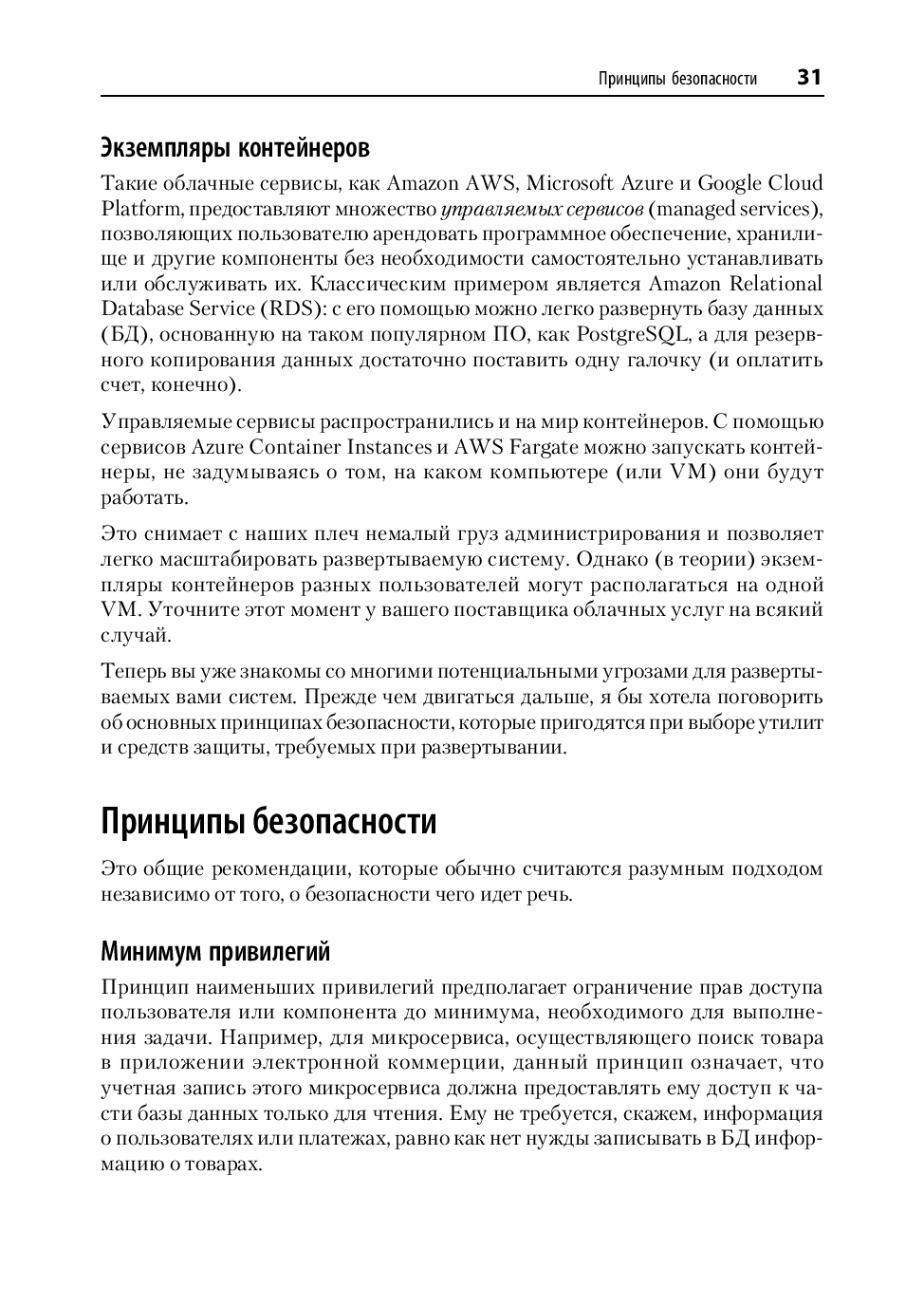 Принципы безопасности 31

Экземпляры контейнеров

Такие облачные сервисы, как Amazon AWS, Microsoft Azure и Google Cloud Platform, предоставляют множество управляемых сервисов (managed services), позволяющих пользователю арендовать программное обеспечение, хранилище и другие компоненты без необходимости самостоятельно устанавливать или обслуживать их. Классическим примером является Amazon Relational Database Service (RDS): с его помощью можно легко развернуть базу данных (БД), основанную на таком популярном ПО, как PostgreSQL, а для резервного копирования данных достаточно поставить одну галочку (и оплатить счет, конечно).

Управляемые сервисы распространились и на мир контейнеров. С помощью сервисов Azure Container Instances и AWS Fargate можно запускать контейнеры, не задумываясь о том, на каком компьютере (или VM) они будут работать.

Это снимает с наших плеч немалый груз администрирования и позволяет легко масштабировать развертываемую систему. Однако (в теории) экземпляры контейнеров разных пользователей могут располагаться на одной VM. Уточните этот момент у вашего поставщика облачных услуг на всякий случай.

Теперь вы уже знакомы со многими потенциальными угрозами для развертываемых вами систем. Прежде чем двигаться дальше, я бы хотела поговорить об основных принципах безопасности, которые пригодятся при выборе утилит и средств защиты, требуемых при развертывании.

Принципы безопасности

Это общие рекомендации, которые обычно считаются разумным подходом независимо от того, о безопасности чего идет речь.

Минимум привилегий

Принцип наименьших привилегий предполагает ограничение прав доступа пользователя или компонента до минимума, необходимого для выполнения задачи. Например, для микросервиса, осуществляющего поиск товара в приложении электронной коммерции, данный принцип означает, что учетная запись этого микросервиса должна предоставлять ему доступ к части базы данных только для чтения. Ему не требуется, скажем, информация о пользователях или платежах, равно как нет нужды записывать в БД информацию о товарах.